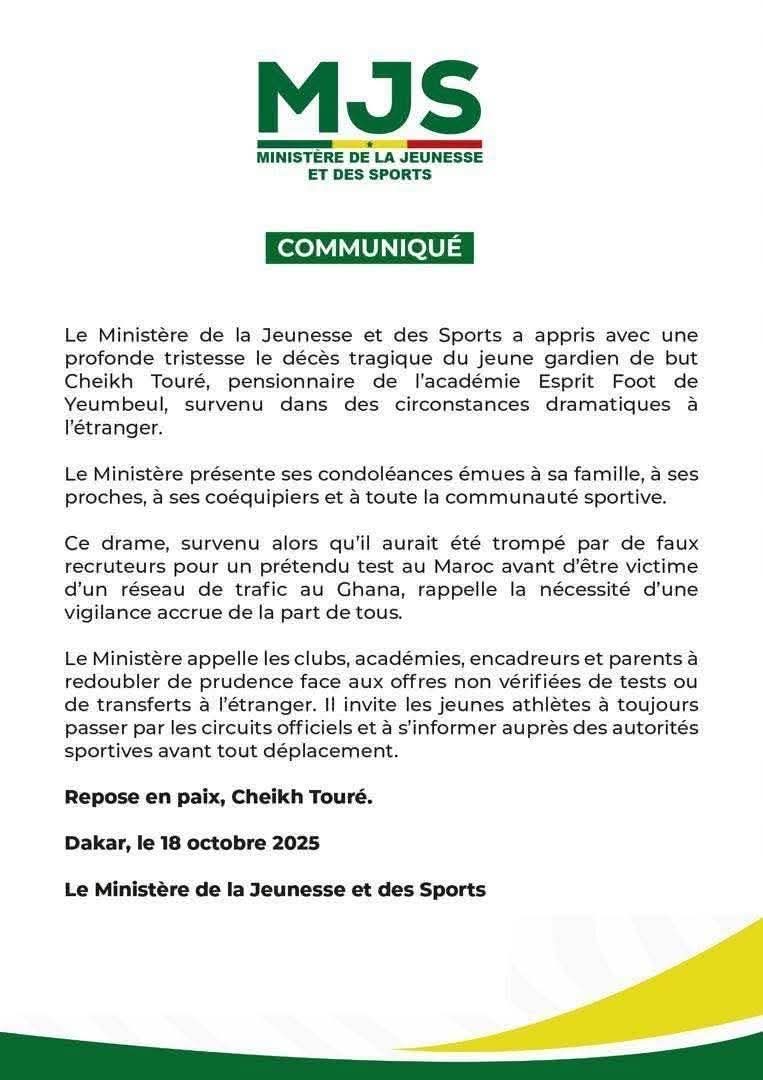 MJS
MINISTÈRE DE LA JEUNESSE ET DES SPORTS

COMMUNIQUÉ

Le Ministère de la Jeunesse et des Sports a appris avec une profonde tristesse le décès tragique du jeune gardien de but Cheikh Touré, pensionnaire de l'académie Esprit Foot de Yeumbeul, survenu dans des circonstances dramatiques à l'étranger.

Le Ministère présente ses condoléances émues à sa famille, à ses proches, à ses coéquipiers et à toute la communauté sportive.

Ce drame, survenu alors qu'il aurait été trompé par de faux recruteurs pour un prétendu test au Maroc avant d'être victime d'un réseau de trafic au Ghana, rappelle la nécessité d'une vigilance accrue de la part de tous.

Le Ministère appelle les clubs, académies, encadreurs et parents à redoubler de prudence face aux offres non vérifiées de tests ou de transferts à l'étranger. Il invite les jeunes athlètes à toujours passer par les circuits officiels et à s'informer auprès des autorités sportives avant tout déplacement.

Repose en paix, Cheikh Touré.

Dakar, le 18 octobre 2025

Le Ministère de la Jeunesse et des Sports